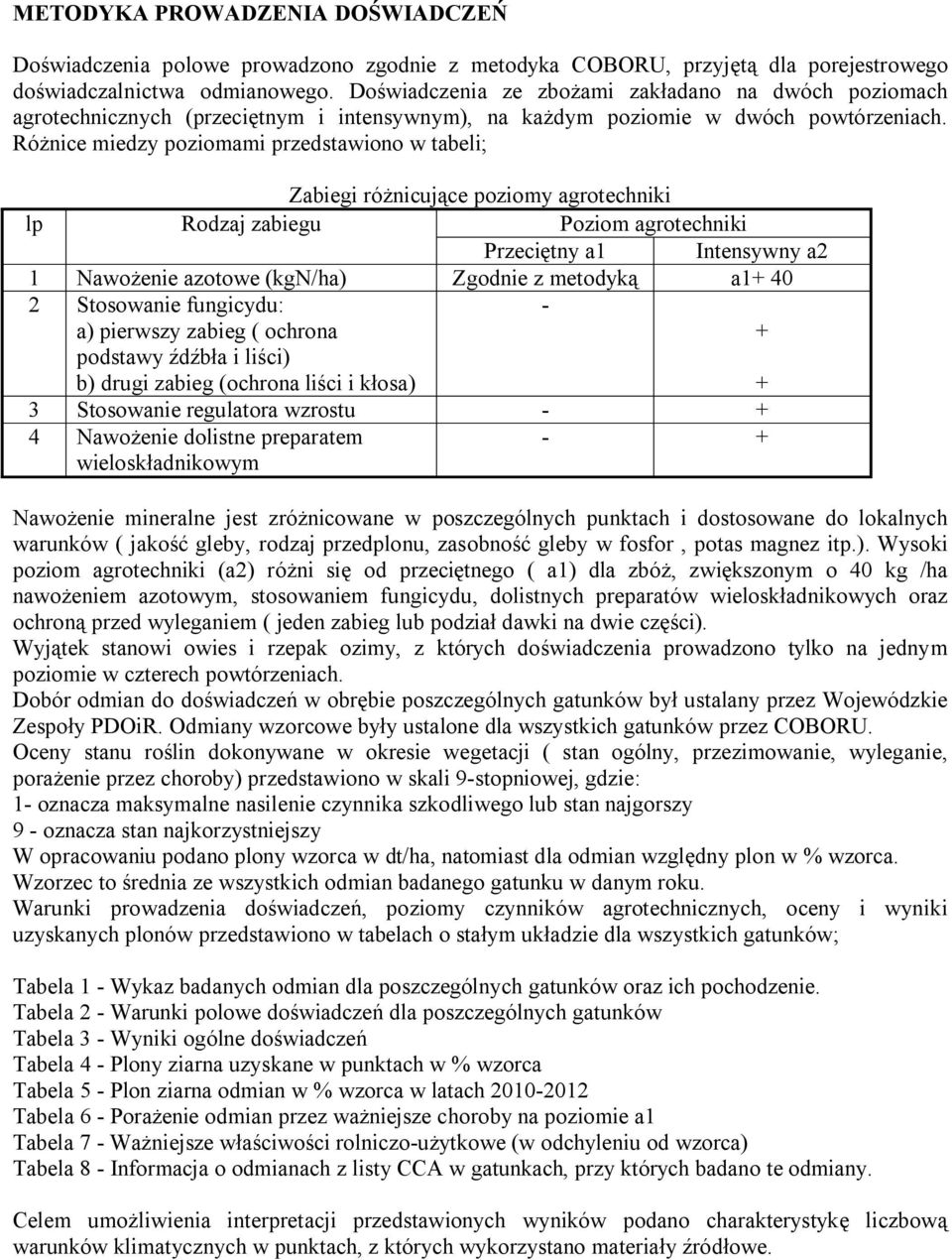 METODYKA PROWADZENIA DOŚWIADCZEŃ

Doświadczenia polowe prowadzono zgodnie z metodyka COBORU, przyjętą dla porejestrowego doświadczalnictwa odmianowego. Doświadczenia ze zbożami zakładano na dwóch poziomach agrotechnicznych (przeciętnym i intensywnym), na każdym poziomie w dwóch powtórzeniach. Różnice miedzy poziomami przedstawiono w tabeli;

Zabiegi różnicujące poziomy agrotechniki

| lp | Rodzaj zabiegu | Poziom agrotechniki | |
|---|---|---|---|
| | | Przeciętny a1 | Intensywny a2 |
| 1 | Nawożenie azotowe (kgN/ha) | Zgodnie z metodyką | a1+ 40 |
| 2 | Stosowanie fungicydu: a) pierwszy zabieg ( ochrona podstawy źdźbła i liści) b) drugi zabieg (ochrona liści i kłosa) | - | + + |
| 3 | Stosowanie regulatora wzrostu | - | + |
| 4 | Nawożenie dolistne preparatem wieloskładnikowym | - | + |

Nawożenie mineralne jest zróżnicowane w poszczególnych punktach i dostosowane do lokalnych warunków ( jakość gleby, rodzaj przedplonu, zasobność gleby w fosfor , potas magnez itp.). Wysoki poziom agrotechniki (a2) różni się od przeciętnego ( a1) dla zbóż, zwiększonym o 40 kg /ha nawożeniem azotowym, stosowaniem fungicydu, dolistnych preparatów wieloskładnikowych oraz ochroną przed wyleganiem ( jeden zabieg lub podział dawki na dwie części).
Wyjątek stanowi owies i rzepak ozimy, z których doświadczenia prowadzono tylko na jednym poziomie w czterech powtórzeniach.
Dobór odmian do doświadczeń w obrębie poszczególnych gatunków był ustalany przez Wojewódzkie Zespoły PDOiR. Odmiany wzorcowe były ustalone dla wszystkich gatunków przez COBORU.
Oceny stanu roślin dokonywane w okresie wegetacji ( stan ogólny, przezimowanie, wyleganie, porażenie przez choroby) przedstawiono w skali 9-stopniowej, gdzie:
1- oznacza maksymalne nasilenie czynnika szkodliwego lub stan najgorszy
9 - oznacza stan najkorzystniejszy
W opracowaniu podano plony wzorca w dt/ha, natomiast dla odmian względny plon w % wzorca.
Wzorzec to średnia ze wszystkich odmian badanego gatunku w danym roku.
Warunki prowadzenia doświadczeń, poziomy czynników agrotechnicznych, oceny i wyniki uzyskanych plonów przedstawiono w tabelach o stałym układzie dla wszystkich gatunków;

Tabela 1 - Wykaz badanych odmian dla poszczególnych gatunków oraz ich pochodzenie.
Tabela 2 - Warunki polowe doświadczeń dla poszczególnych gatunków
Tabela 3 - Wyniki ogólne doświadczeń
Tabela 4 - Plony ziarna uzyskane w punktach w % wzorca
Tabela 5 - Plon ziarna odmian w % wzorca w latach 2010-2012
Tabela 6 - Porażenie odmian przez ważniejsze choroby na poziomie a1
Tabela 7 - Ważniejsze właściwości rolniczo-użytkowe (w odchyleniu od wzorca)
Tabela 8 - Informacja o odmianach z listy CCA w gatunkach, przy których badano te odmiany.

Celem umożliwienia interpretacji przedstawionych wyników podano charakterystykę liczbową warunków klimatycznych w punktach, z których wykorzystano materiały źródłowe.